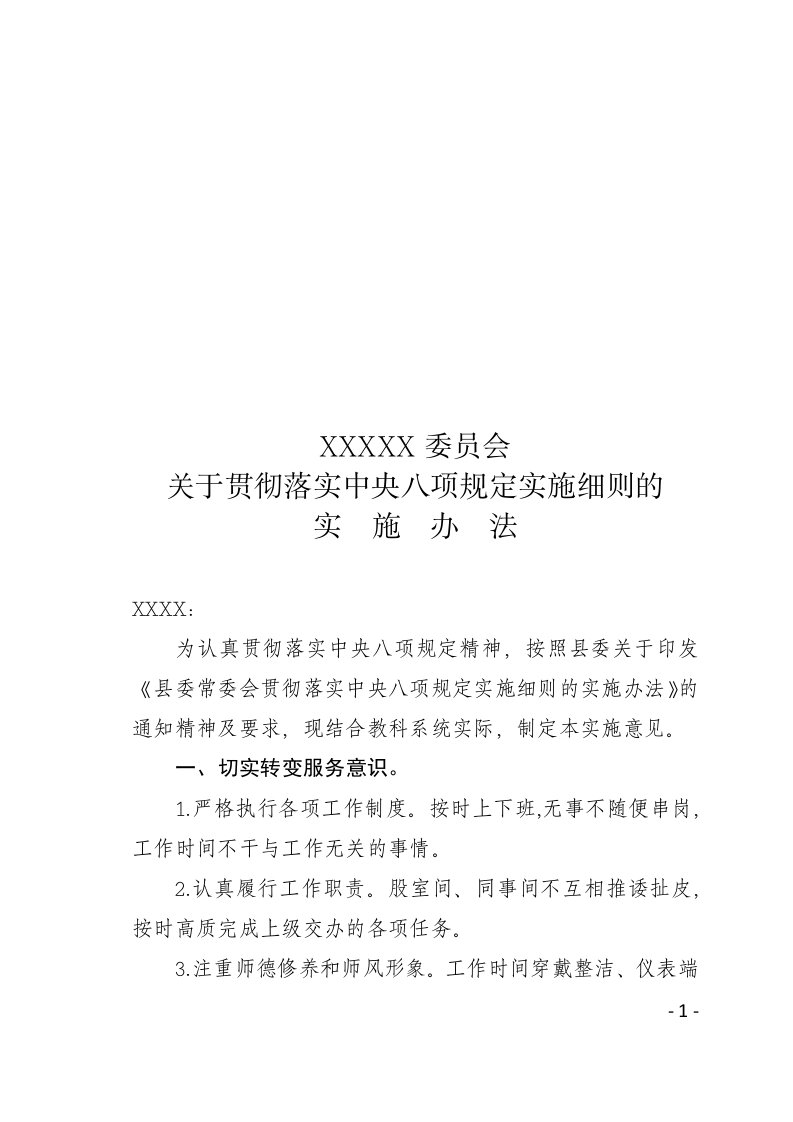 XXXXX 委员会
关于贯彻落实中央八项规定实施细则的
实 施 办 法

XXXX：

为认真贯彻落实中央八项规定精神，按照县委关于印发《县委常委会贯彻落实中央八项规定实施细则的实施办法》的通知精神及要求，现结合教科系统实际，制定本实施意见。

一、切实转变服务意识。

1.严格执行各项工作制度。按时上下班,无事不随便串岗，工作时间不干与工作无关的事情。

2.认真履行工作职责。股室间、同事间不互相推诿扯皮，按时高质完成上级交办的各项任务。

3.注重师德修养和师风形象。工作时间穿戴整洁、仪表端

- 1 -